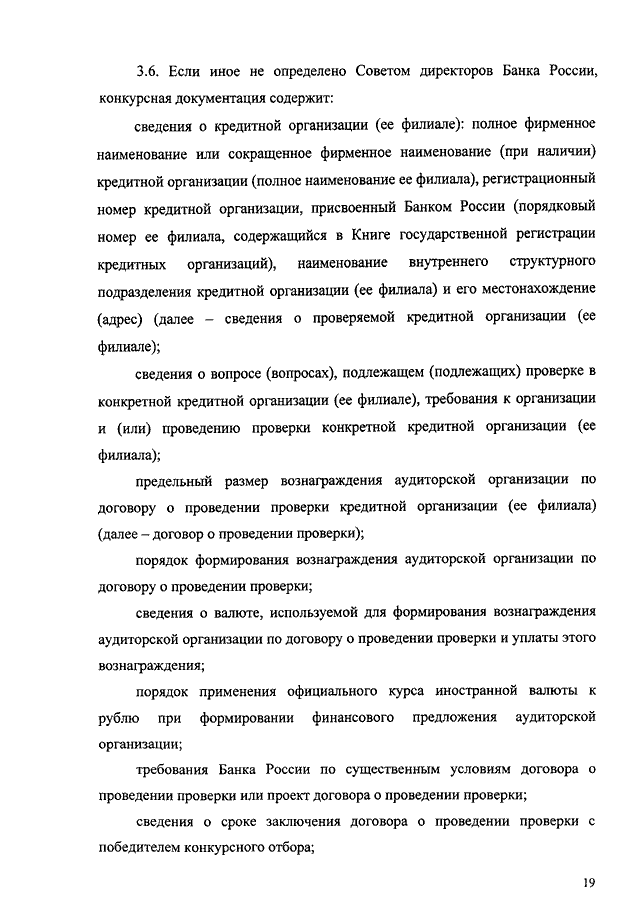 3.6. Если иное не определено Советом директоров Банка России, конкурсная документация содержит:

сведения о кредитной организации (ее филиале): полное фирменное наименование или сокращенное фирменное наименование (при наличии) кредитной организации (полное наименование ее филиала), регистрационный номер кредитной организации, присвоенный Банком России (порядковый номер ее филиала, содержащийся в Книге государственной регистрации кредитных организаций), наименование внутреннего структурного подразделения кредитной организации (ее филиала) и его местонахождение (адрес) (далее – сведения о проверяемой кредитной организации (ее филиале);

сведения о вопросе (вопросах), подлежащем (подлежащих) проверке в конкретной кредитной организации (ее филиале), требования к организации и (или) проведению проверки конкретной кредитной организации (ее филиала);

предельный размер вознаграждения аудиторской организации по договору о проведении проверки кредитной организации (ее филиала) (далее – договор о проведении проверки);

порядок формирования вознаграждения аудиторской организации по договору о проведении проверки;

сведения о валюте, используемой для формирования вознаграждения аудиторской организации по договору о проведении проверки и уплаты этого вознаграждения;

порядок применения официального курса иностранной валюты к рублю при формировании финансового предложения аудиторской организации;

требования Банка России по существенным условиям договора о проведении проверки или проект договора о проведении проверки;

сведения о сроке заключения договора о проведении проверки с победителем конкурсного отбора;

19